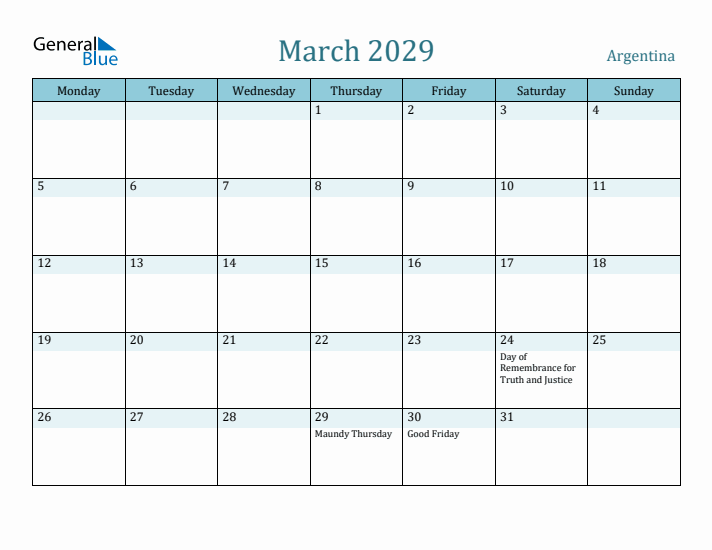 General Blue

March 2029

Argentina

| Monday | Tuesday | Wednesday | Thursday | Friday | Saturday | Sunday |
|---|---|---|---|---|---|---|
| | | | 1 | 2 | 3 | 4 |
| 5 | 6 | 7 | 8 | 9 | 10 | 11 |
| 12 | 13 | 14 | 15 | 16 | 17 | 18 |
| 19 | 20 | 21 | 22 | 23 | 24 Day of Remembrance for Truth and Justice | 25 |
| 26 | 27 | 28 | 29 Maundy Thursday | 30 Good Friday | 31 | |